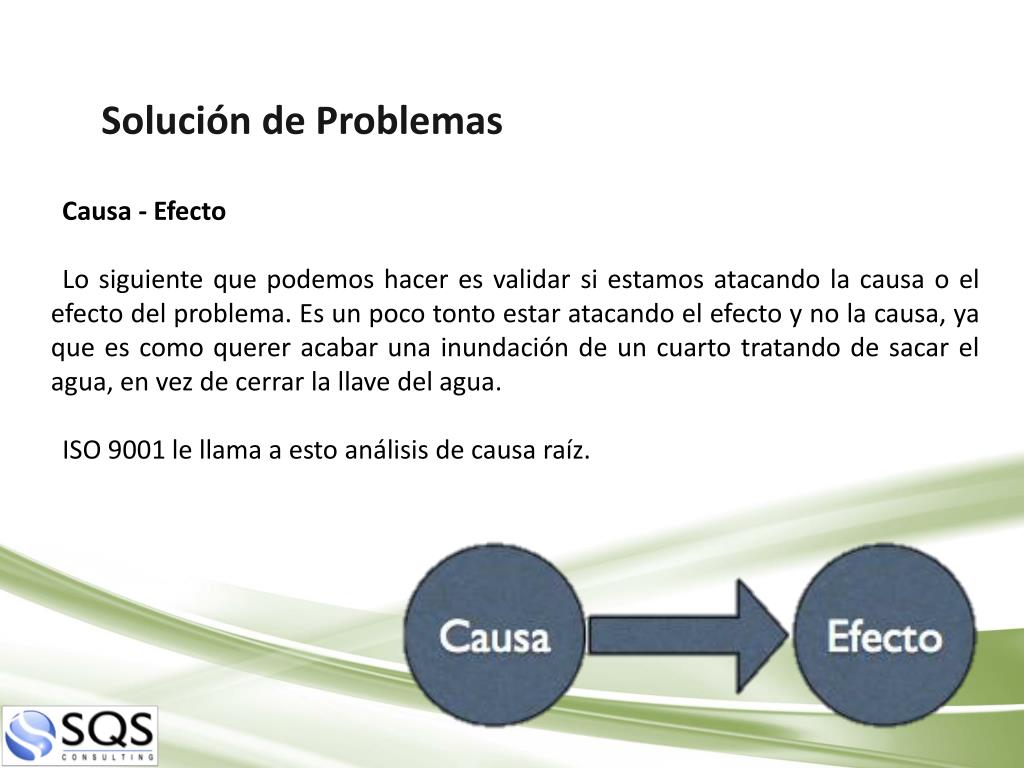 Solución de Problemas

Causa - Efecto

Lo siguiente que podemos hacer es validar si estamos atacando la causa o el efecto del problema. Es un poco tonto estar atacando el efecto y no la causa, ya que es como querer acabar una inundación de un cuarto tratando de sacar el agua, en vez de cerrar la llave del agua.

ISO 9001 le llama a esto análisis de causa raíz.

Causa

Efecto

SQS
CONSULTING